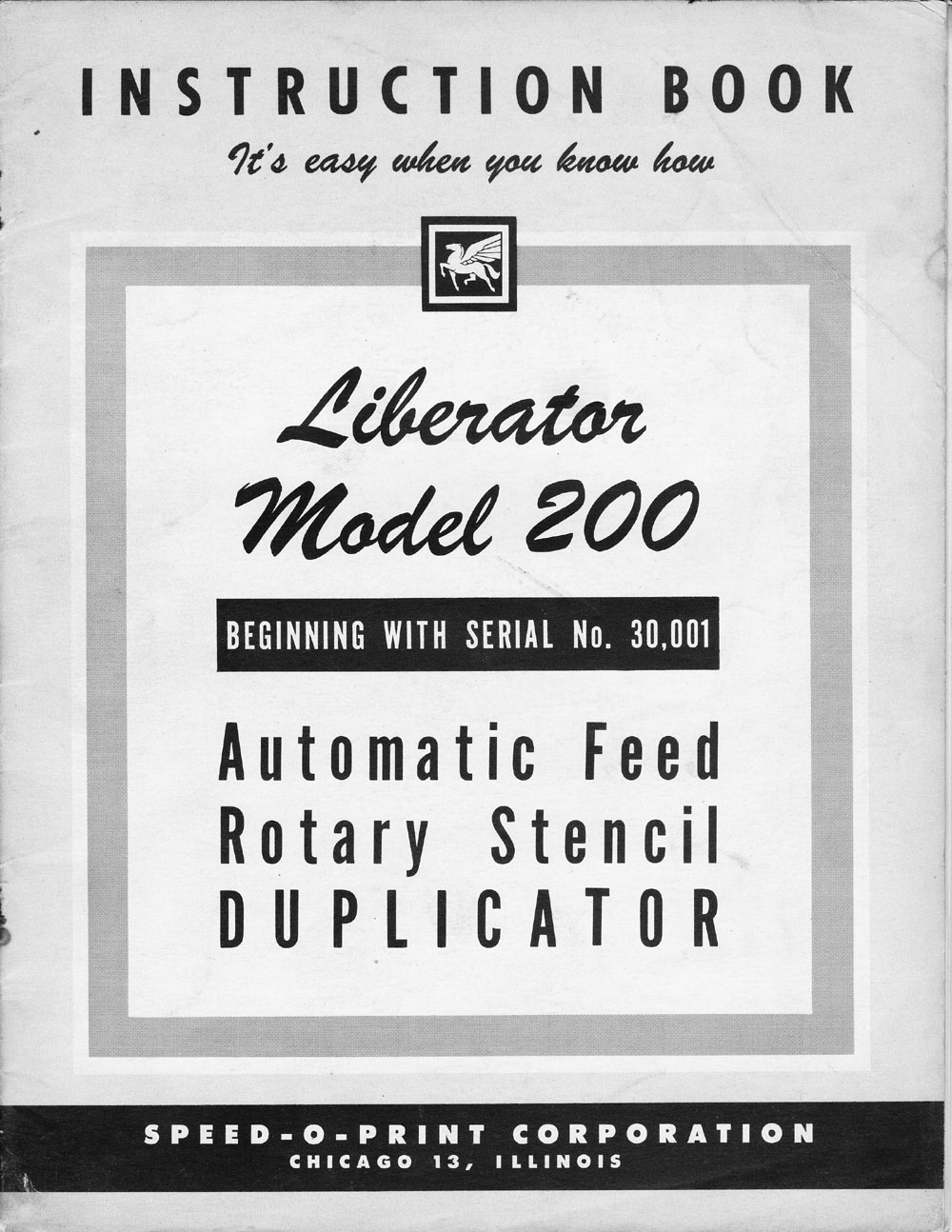 INSTRUCTION BOOK

It's easy when you know how

Liberator
Model 200

BEGINNING WITH SERIAL No. 30,001

Automatic Feed
Rotary Stencil
DUPLICATOR

SPEED-O-PRINT CORPORATION
CHICAGO 13, ILLINOIS